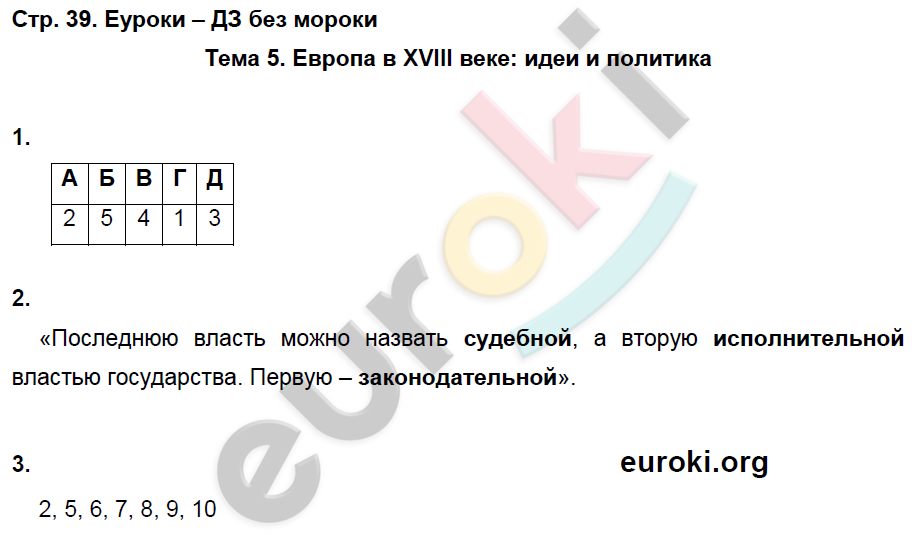 Стр. 39. Еуроки – ДЗ без мороки

Тема 5. Европа в XVIII веке: идеи и политика

1.

| А | Б | В | Г | Д |
|---|---|---|---|---|
| 2 | 5 | 4 | 1 | 3 |

2.

«Последнюю власть можно назвать судебной, а вторую исполнительной властью государства. Первую – законодательной».

3.

euroki.org

2, 5, 6, 7, 8, 9, 10

euroki